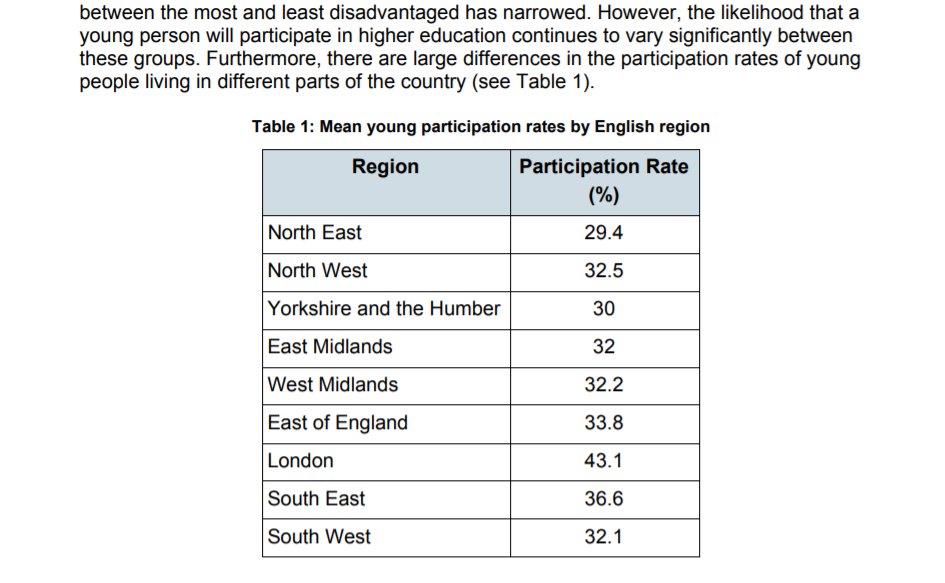 between the most and least disadvantaged has narrowed. However, the likelihood that a young person will participate in higher education continues to vary significantly between these groups. Furthermore, there are large differences in the participation rates of young people living in different parts of the country (see Table 1).

Table 1: Mean young participation rates by English region

| Region | Participation Rate (%) |
|---|---|
| North East | 29.4 |
| North West | 32.5 |
| Yorkshire and the Humber | 30 |
| East Midlands | 32 |
| West Midlands | 32.2 |
| East of England | 33.8 |
| London | 43.1 |
| South East | 36.6 |
| South West | 32.1 |